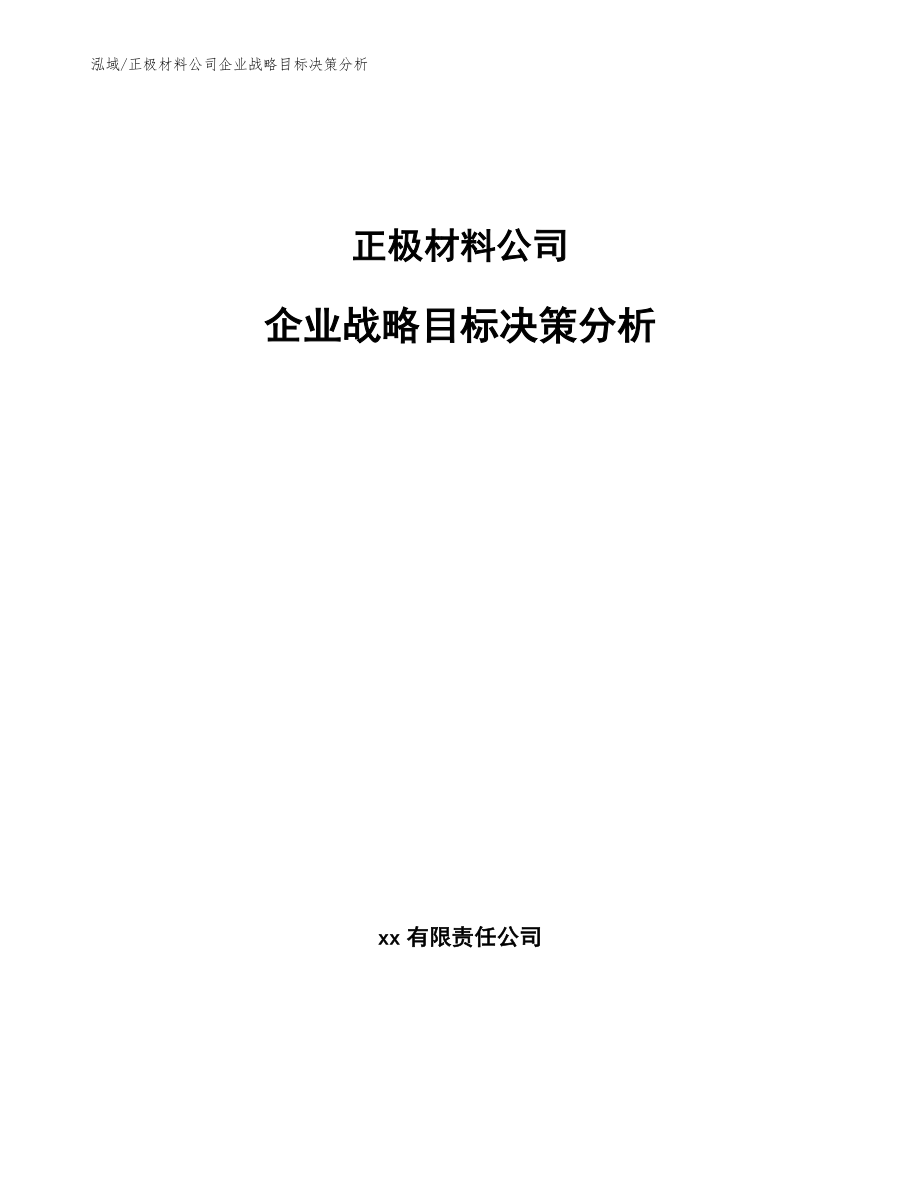 泓域/正极材料公司企业战略目标决策分析

正极材料公司

企业战略目标决策分析

xx 有限责任公司